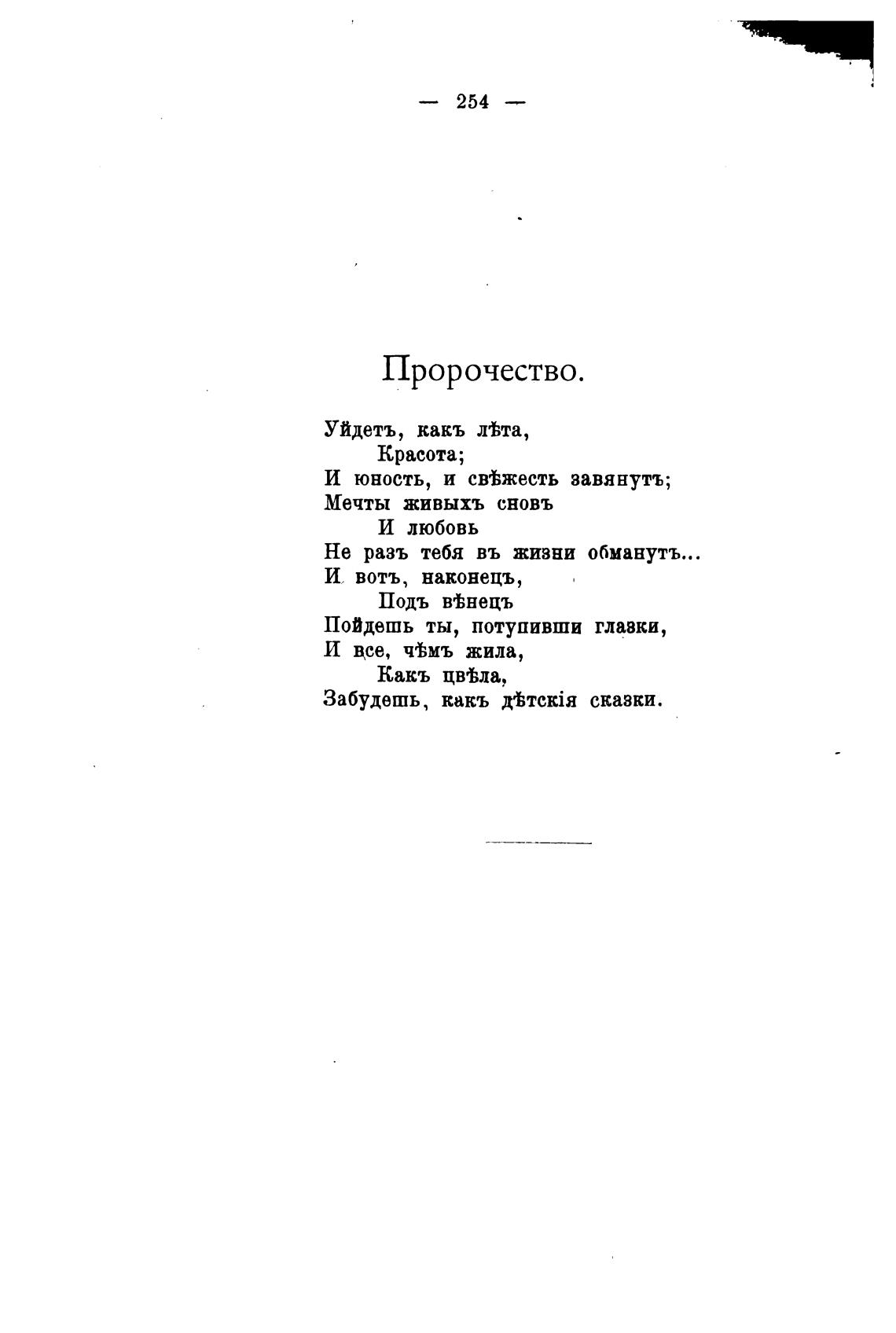 — 254 —

Пророчество.

Уйдетъ, какъ лѣта,
Красота;
И юность, и свѣжесть завянутъ;
Мечты живыхъ сновъ
И любовь
Не разъ тебя въ жизни обманутъ...
И вотъ, наконецъ,
Подъ вѣнецъ
Пойдешь ты, потупивши глазки,
И все, чѣмъ жила,
Какъ цвѣла,
Забудешь, какъ дѣтскія сказки.